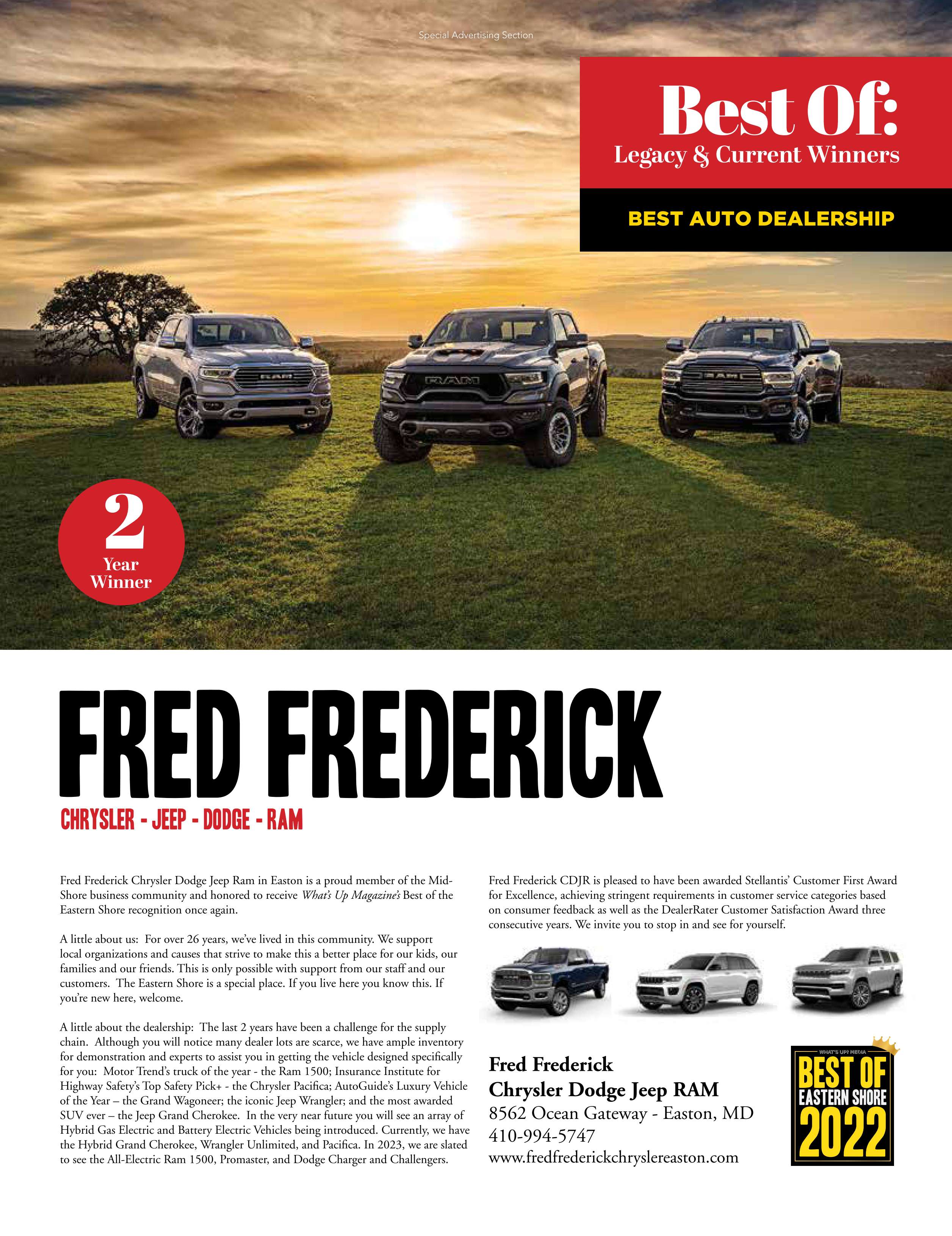 Special Advertising Section

Best Of:
Legacy & Current Winners

BEST AUTO DEALERSHIP

2
Year
Winner

FRED FREDERICK

CHRYSLER - JEEP - DODGE - RAM

Fred Frederick Chrysler Dodge Jeep Ram in Easton is a proud member of the Mid-Shore business community and honored to receive What's Up Magazine's Best of the Eastern Shore recognition once again.

A little about us: For over 26 years, we've lived in this community. We support local organizations and causes that strive to make this a better place for our kids, our families and our friends. This is only possible with support from our staff and our customers. The Eastern Shore is a special place. If you live here you know this. If you're new here, welcome.

A little about the dealership: The last 2 years have been a challenge for the supply chain. Although you will notice many dealer lots are scarce, we have ample inventory for demonstration and experts to assist you in getting the vehicle designed specifically for you: Motor Trend's truck of the year - the Ram 1500; Insurance Institute for Highway Safety's Top Safety Pick+ - the Chrysler Pacifica; AutoGuide's Luxury Vehicle of the Year – the Grand Wagoneer; the iconic Jeep Wrangler; and the most awarded SUV ever – the Jeep Grand Cherokee. In the very near future you will see an array of Hybrid Gas Electric and Battery Electric Vehicles being introduced. Currently, we have the Hybrid Grand Cherokee, Wrangler Unlimited, and Pacifica. In 2023, we are slated to see the All-Electric Ram 1500, Promaster, and Dodge Charger and Challengers.

Fred Frederick CDJR is pleased to have been awarded Stellantis' Customer First Award for Excellence, achieving stringent requirements in customer service categories based on consumer feedback as well as the DealerRater Customer Satisfaction Award three consecutive years. We invite you to stop in and see for yourself.

Fred Frederick
Chrysler Dodge Jeep RAM
8562 Ocean Gateway - Easton, MD
410-994-5747
www.fredfrederickchryslereaston.com

WHAT'S UP? MEDIA
BEST OF
EASTERN SHORE
2022